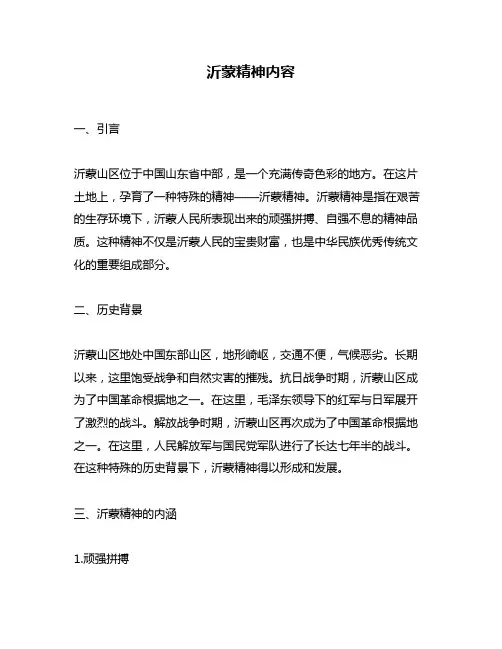 沂蒙精神内容

一、引言

沂蒙山区位于中国山东省中部，是一个充满传奇色彩的地方。在这片土地上，孕育了一种特殊的精神——沂蒙精神。沂蒙精神是指在艰苦的生存环境下，沂蒙人民所表现出来的顽强拼搏、自强不息的精神品质。这种精神不仅是沂蒙人民的宝贵财富，也是中华民族优秀传统文化的重要组成部分。

二、历史背景

沂蒙山区地处中国东部山区，地形崎岖，交通不便，气候恶劣。长期以来，这里饱受战争和自然灾害的摧残。抗日战争时期，沂蒙山区成为了中国革命根据地之一。在这里，毛泽东领导下的红军与日军展开了激烈的战斗。解放战争时期，沂蒙山区再次成为了中国革命根据地之一。在这里，人民解放军与国民党军队进行了长达七年半的战斗。在这种特殊的历史背景下，沂蒙精神得以形成和发展。

三、沂蒙精神的内涵

1.顽强拼搏